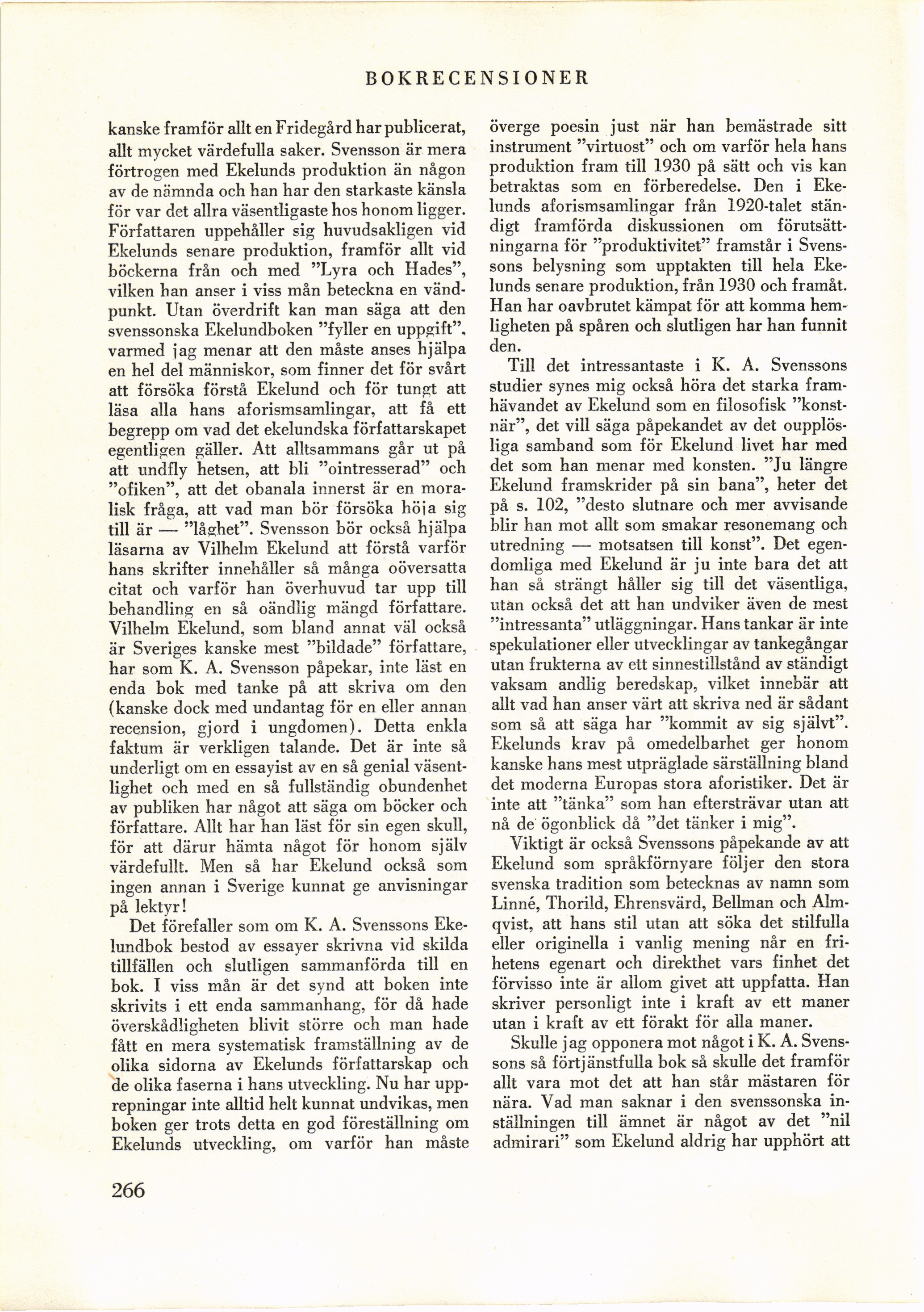 BOKRECENSIONER

kanske framför allt en Fridegård har publicerat, allt mycket värdefulla saker. Svensson är mera förtrogen med Ekelunds produktion än någon av de nämnda och han har den starkaste känsla för var det allra väsentligaste hos honom ligger. Författaren uppehåller sig huvudsakligen vid Ekelunds senare produktion, framför allt vid böckerna från och med "Lyra och Hades", vilken han anser i viss mån beteckna en vändpunkt. Utan överdrift kan man säga att den svenssonska Ekelundboken "fyller en uppgift", varmed jag menar att den måste anses hjälpa en hel del människor, som finner det för svårt att försöka förstå Ekelund och för tungt att läsa alla hans aforismsamlingar, att få ett begrepp om vad det ekelundska författarskapet egentligen gäller. Att alltsammans går ut på att undfly hetsen, att bli "ointresserad" och "ofiken", att det obanala innerst är en moralisk fråga, att vad man bör försöka höja sig till är — "låghet". Svensson bör också hjälpa läsarna av Vilhelm Ekelund att förstå varför hans skrifter innehåller så många oöversatta citat och varför han överhuvud tar upp till behandling en så oändlig mängd författare. Vilhelm Ekelund, som bland annat väl också är Sveriges kanske mest "bildade" författare, har som K. A. Svensson påpekar, inte läst en enda bok med tanke på att skriva om den (kanske dock med undantag för en eller annan recension, gjord i ungdomen). Detta enkla faktum är verkligen talande. Det är inte så underligt om en essayist av en så genial väsentlighet och med en så fullständig obundenhet av publiken har något att säga om böcker och författare. Allt har han läst för sin egen skull, för att därur hämta något för honom själv värdefullt. Men så har Ekelund också som ingen annan i Sverige kunnat ge anvisningar på lektyr!

Det förefaller som om K. A. Svenssons Ekelundbok bestod av essayer skrivna vid skilda tillfällen och slutligen sammanförda till en bok. I viss mån är det synd att boken inte skrivits i ett enda sammanhang, för då hade överskådligheten blivit större och man hade fått en mera systematisk framställning av de olika sidorna av Ekelunds författarskap och de olika faserna i hans utveckling. Nu har upprepningar inte alltid helt kunnat undvikas, men boken ger trots detta en god föreställning om Ekelunds utveckling, om varför han måste överge poesin just när han bemästrade sitt instrument "virtuost" och om varför hela hans produktion fram till 1930 på sätt och vis kan betraktas som en förberedelse. Den i Ekelunds aforismsamlingar från 1920-talet ständigt framförda diskussionen om förutsättningarna för "produktivitet" framstår i Svenssons belysning som upptakten till hela Ekelunds senare produktion, från 1930 och framåt. Han har oavbrutet kämpat för att komma hemligheten på spåren och slutligen har han funnit den.

Till det intressantaste i K. A. Svenssons studier synes mig också höra det starka framhävandet av Ekelund som en filosofisk "konstnär", det vill säga påpekandet av det oupplösliga samband som för Ekelund livet har med det som han menar med konsten. "Ju längre Ekelund framskrider på sin bana", heter det på s. 102, "desto slutnare och mer avvisande blir han mot allt som smakar resonemang och utredning — motsatsen till konst". Det egendomliga med Ekelund är ju inte bara det att han så strängt håller sig till det väsentliga, utan också det att han undviker även de mest "intressanta" utläggningar. Hans tankar är inte spekulationer eller utvecklingar av tankegångar utan frukterna av ett sinnestillstånd av ständigt vaksam andlig beredskap, vilket innebär att allt vad han anser värt att skriva ned är sådant som så att säga har "kommit av sig självt". Ekelunds krav på omedelbarhet ger honom kanske hans mest utpräglade särställning bland det moderna Europas stora aforistiker. Det är inte att "tänka" som han eftersträvar utan att nå de ögonblick då "det tänker i mig".

Viktigt är också Svenssons påpekande av att Ekelund som språkförnyare följer den stora svenska tradition som betecknas av namn som Linné, Thorild, Ehrensvärd, Bellman och Almqvist, att hans stil utan att söka det stilfulla eller originella i vanlig mening når en frihetens egenart och direkthet vars finhet det förvisso inte är allom givet att uppfatta. Han skriver personligt inte i kraft av ett maner utan i kraft av ett förakt för alla maner.

Skulle jag opponera mot något i K. A. Svenssons så förtjänstfulla bok så skulle det framför allt vara mot det att han står mästaren för nära. Vad man saknar i den svenssonska inställningen till ämnet är något av det "nil admirari" som Ekelund aldrig har upphört att

266